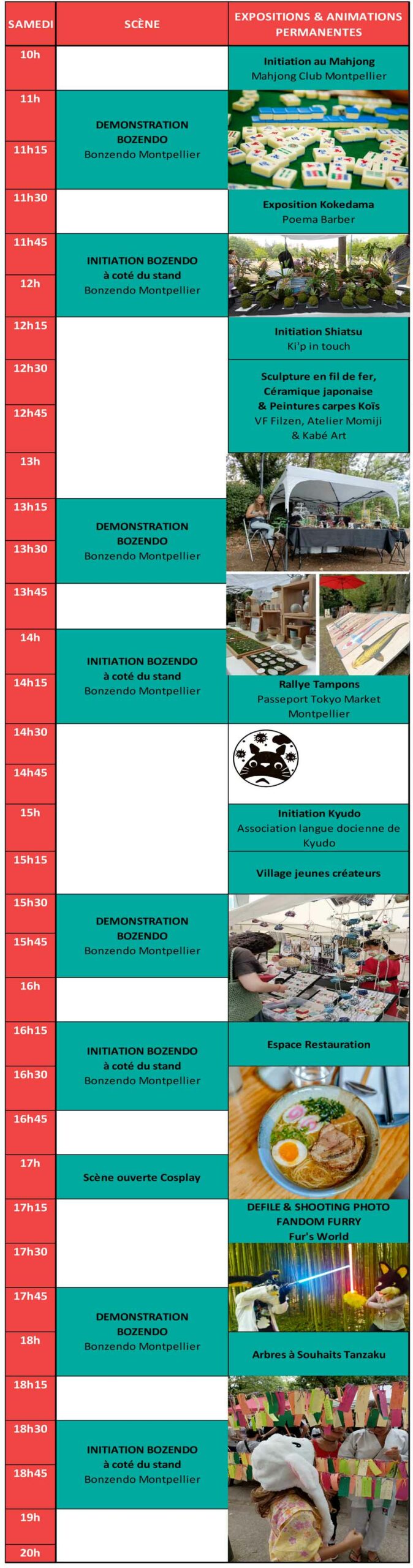 | SAMEDI | SCÈNE | EXPOSITIONS & ANIMATIONS PERMANENTES |
|---|---|---|
| 10h | | Initiation au Mahjong Mahjong Club Montpellier |
| 11h | DEMONSTRATION BOZENDO Bonzendo Montpellier | |
| 11h15 | | |
| 11h30 | | Exposition Kokedama Poema Barber |
| 11h45 | INITIATION BOZENDO à coté du stand Bonzendo Montpellier | |
| 12h | | |
| 12h15 | | Initiation Shiatsu Ki'p in touch |
| 12h30 | | Sculpture en fil de fer, Céramique japonaise & Peintures carpes Koïs VF Filzen, Atelier Momiji & Kabé Art |
| 12h45 | | |
| 13h | | |
| 13h15 | DEMONSTRATION BOZENDO Bonzendo Montpellier | |
| 13h30 | | |
| 13h45 | | |
| 14h | INITIATION BOZENDO à coté du stand Bonzendo Montpellier | |
| 14h15 | | Rallye Tampons Passeport Tokyo Market Montpellier |
| 14h30 | | |
| 14h45 | | |
| 15h | | Initiation Kyudo Association langue docienne de Kyudo |
| 15h15 | | Village jeunes créateurs |
| 15h30 | DEMONSTRATION BOZENDO Bonzendo Montpellier | |
| 15h45 | | |
| 16h | | |
| 16h15 | INITIATION BOZENDO à coté du stand Bonzendo Montpellier | Espace Restauration |
| 16h30 | | |
| 16h45 | | |
| 17h | Scène ouverte Cosplay | |
| 17h15 | | DEFILE & SHOOTING PHOTO FANDOM FURRY Fur's World |
| 17h30 | | |
| 17h45 | DEMONSTRATION BOZENDO Bonzendo Montpellier | |
| 18h | | Arbres à Souhaits Tanzaku |
| 18h15 | | |
| 18h30 | INITIATION BOZENDO à coté du stand Bonzendo Montpellier | |
| 18h45 | | |
| 19h | | |
| 20h | | |